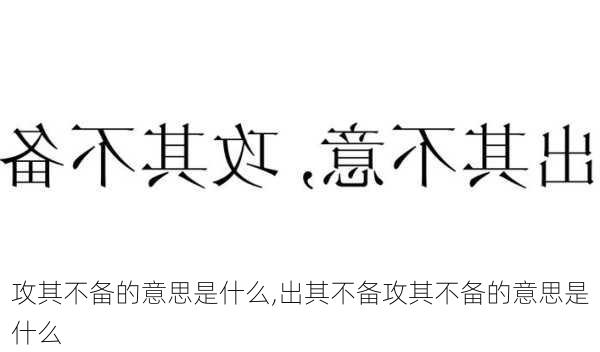 出其不意，攻其不备

攻其不备的意思是什么,出其不备攻其不备的意思是什么